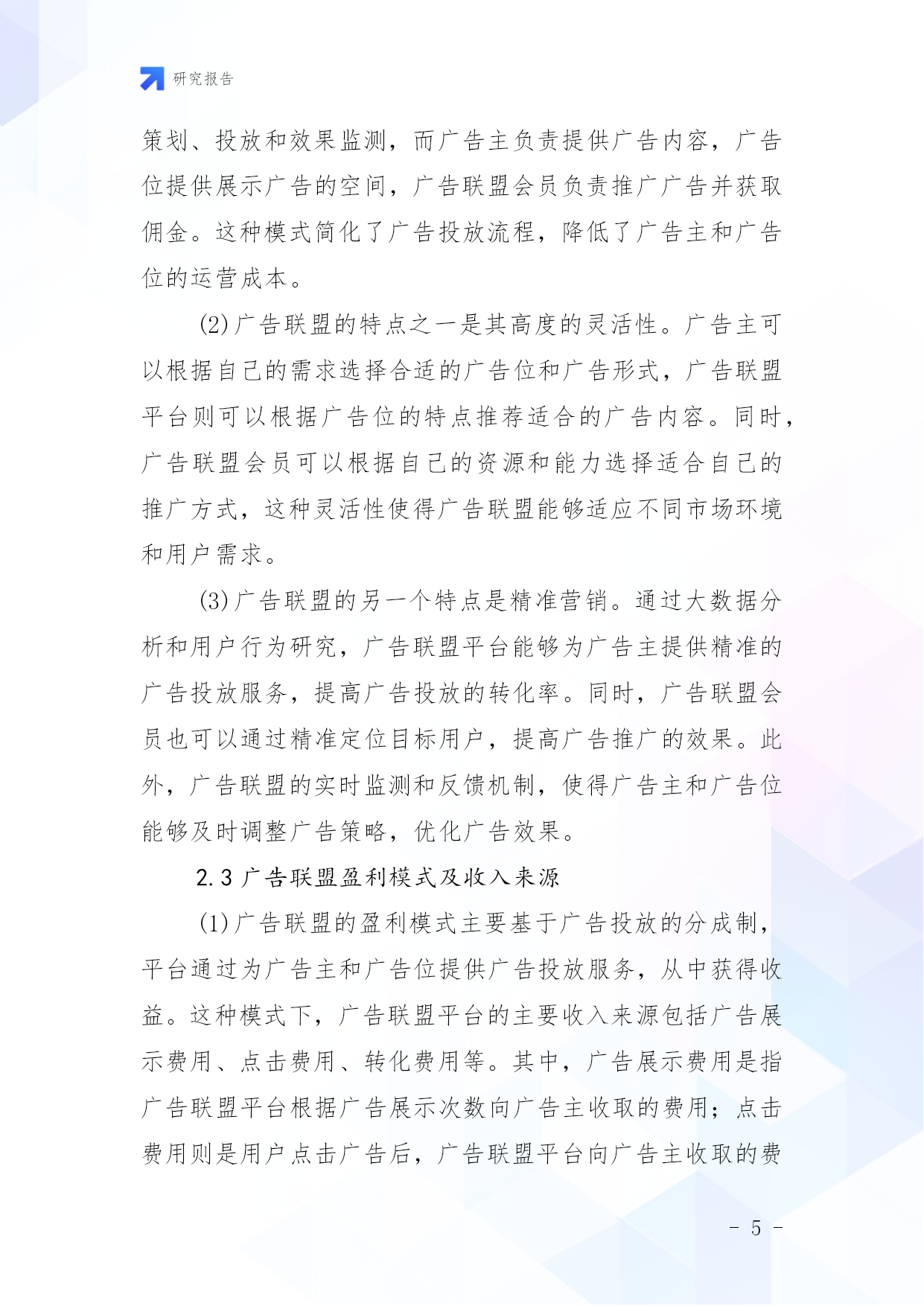 研究报告

策划、投放和效果监测，而广告主负责提供广告内容，广告位提供展示广告的空间，广告联盟会员负责推广广告并获取佣金。这种模式简化了广告投放流程，降低了广告主和广告位的运营成本。

(2)广告联盟的特点之一是其高度的灵活性。广告主可以根据自己的需求选择合适的广告位和广告形式，广告联盟平台则可以根据广告位的特点推荐适合的广告内容。同时，广告联盟会员可以根据自己的资源和能力选择适合自己的推广方式，这种灵活性使得广告联盟能够适应不同市场环境和用户需求。

(3)广告联盟的另一个特点是精准营销。通过大数据分析和用户行为研究，广告联盟平台能够为广告主提供精准的广告投放服务，提高广告投放的转化率。同时，广告联盟会员也可以通过精准定位目标用户，提高广告推广的效果。此外，广告联盟的实时监测和反馈机制，使得广告主和广告位能够及时调整广告策略，优化广告效果。

2.3 广告联盟盈利模式及收入来源

(1)广告联盟的盈利模式主要基于广告投放的分成制，平台通过为广告主和广告位提供广告投放服务，从中获得收益。这种模式下，广告联盟平台的主要收入来源包括广告展示费用、点击费用、转化费用等。其中，广告展示费用是指广告联盟平台根据广告展示次数向广告主收取的费用；点击费用则是用户点击广告后，广告联盟平台向广告主收取的费

- 5 -